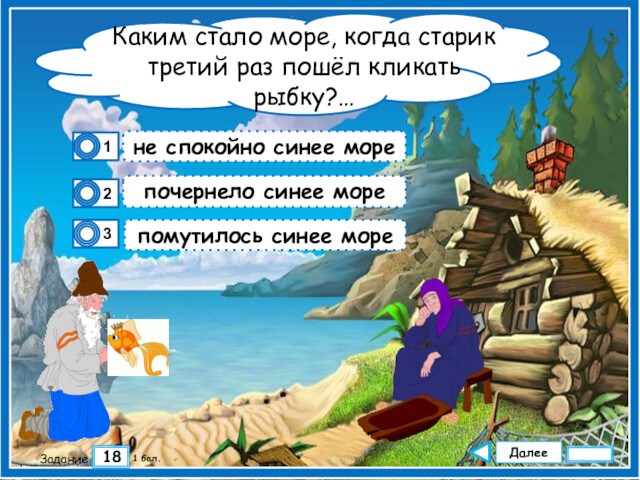 Каким стало море, когда старик третий раз пошёл кликать рыбку?...

1 не спокойно синее море

2 почернело синее море

3 помутилось синее море

Задание 18 1 бал.

Далее